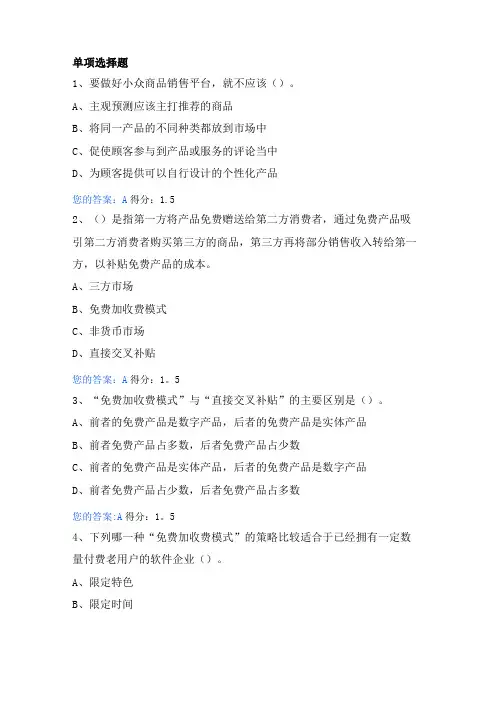 单项选择题

1、要做好小众商品销售平台，就不应该（）。

A、主观预测应该主打推荐的商品

B、将同一产品的不同种类都放到市场中

C、促使顾客参与到产品或服务的评论当中

D、为顾客提供可以自行设计的个性化产品

您的答案：A 得分：1.5

2、（）是指第一方将产品免费赠送给第二方消费者，通过免费产品吸引第二方消费者购买第三方的商品，第三方再将部分销售收入转给第一方，以补贴免费产品的成本。

A、三方市场

B、免费加收费模式

C、非货币市场

D、直接交叉补贴

您的答案：A 得分：1。5

3、“免费加收费模式”与“直接交叉补贴”的主要区别是（）。

A、前者的免费产品是数字产品，后者的免费产品是实体产品

B、前者免费产品占多数，后者免费产品占少数

C、前者的免费产品是实体产品，后者的免费产品是数字产品

D、前者免费产品占少数，后者免费产品占多数

您的答案:A 得分：1。5

4、下列哪一种“免费加收费模式”的策略比较适合于已经拥有一定数量付费老用户的软件企业（）。

A、限定特色

B、限定时间